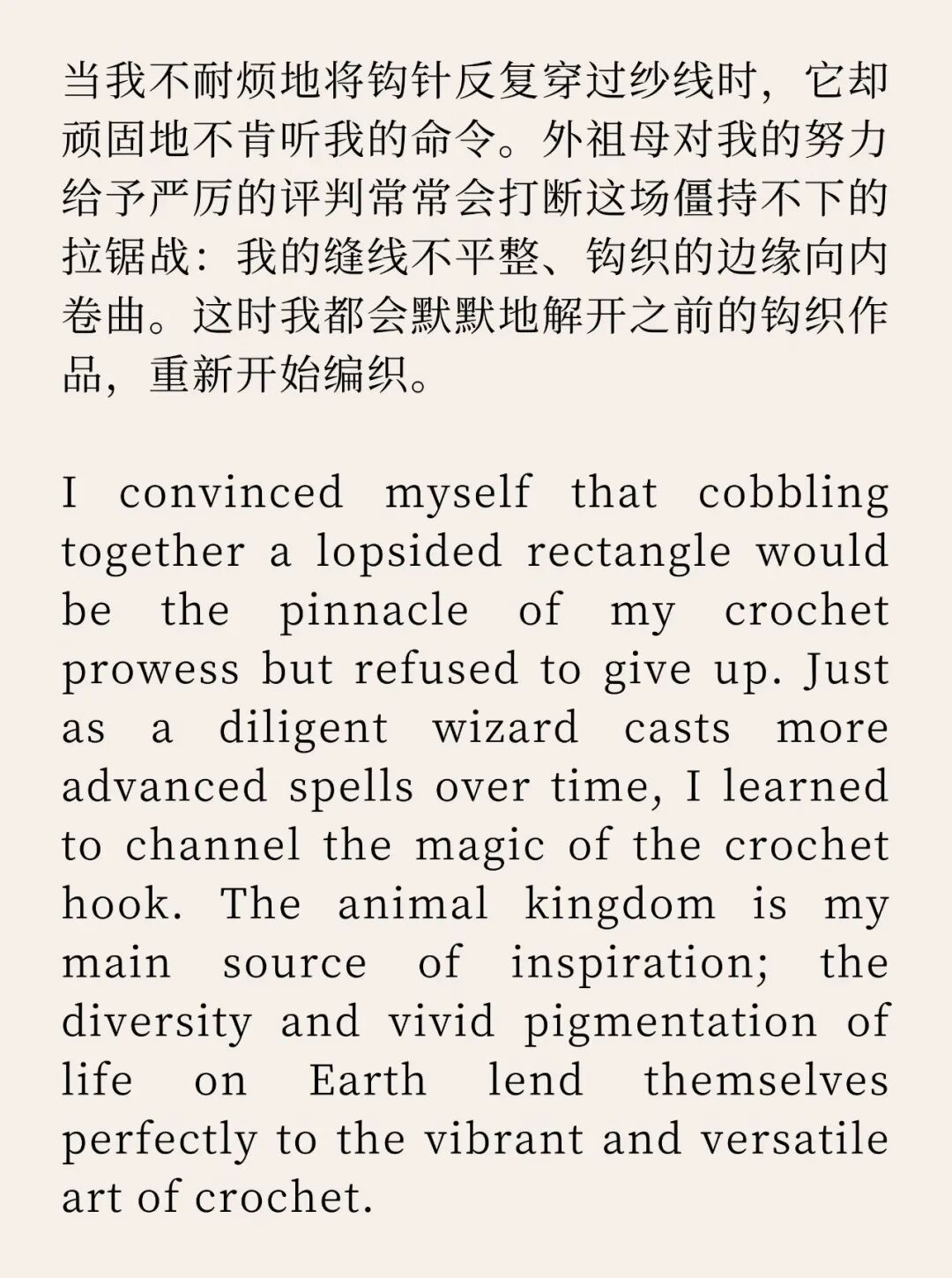 当我不耐烦地将钩针反复穿过纱线时，它却顽固地不肯听我的命令。外祖母对我的努力给予严厉的评判常常会打断这场僵持不下的拉锯战：我的缝线不平整、钩织的边缘向内卷曲。这时我都会默默地解开之前的钩织作品，重新开始编织。

I convinced myself that cobbling together a lopsided rectangle would be the pinnacle of my crochet prowess but refused to give up. Just as a diligent wizard casts more advanced spells over time, I learned to channel the magic of the crochet hook. The animal kingdom is my main source of inspiration; the diversity and vivid pigmentation of life on Earth lend themselves perfectly to the vibrant and versatile art of crochet.